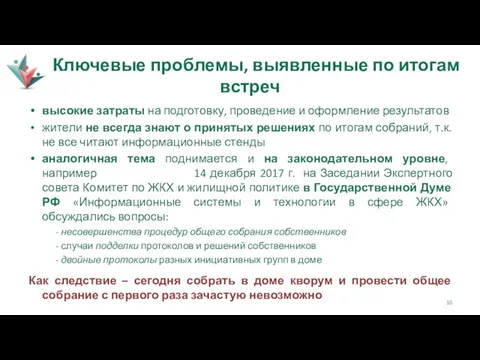 Ключевые проблемы, выявленные по итогам встреч

• высокие затраты на подготовку, проведение и оформление результатов
• жители не всегда знают о принятых решениях по итогам собраний, т.к. не все читают информационные стенды
• аналогичная тема поднимается и на законодательном уровне, например 14 декабря 2017 г. на Заседании Экспертного совета Комитет по ЖКХ и жилищной политике в Государственной Думе РФ «Информационные системы и технологии в сфере ЖКХ» обсуждались вопросы:
- несовершенства процедур общего собрания собственников
- случаи подделки протоколов и решений собственников
- двойные протоколы разных инициативных групп в доме

Как следствие – сегодня собрать в доме кворум и провести общее собрание с первого раза зачастую невозможно

10